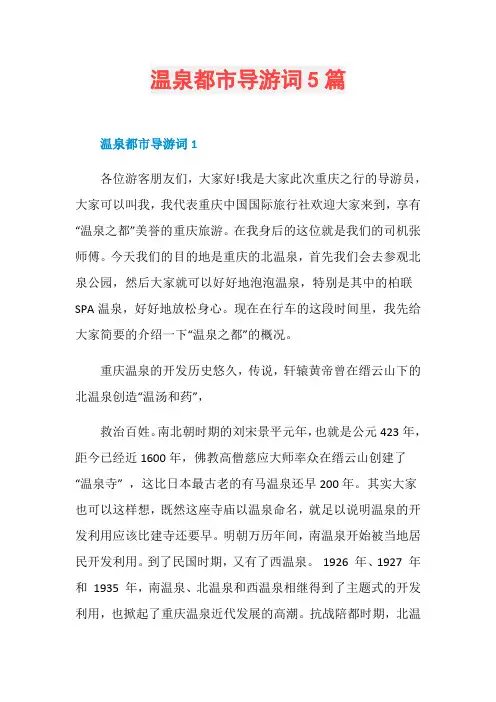 温泉都市导游词5篇

温泉都市导游词1

各位游客朋友们，大家好!我是大家此次重庆之行的导游员，大家可以叫我，我代表重庆中国国际旅行社欢迎大家来到，享有“温泉之都”美誉的重庆旅游。在我身后的这位就是我们的司机张师傅。今天我们的目的地是重庆的北温泉，首先我们会去参观北泉公园，然后大家就可以好好地泡泡温泉，特别是其中的柏联SPA温泉，好好地放松身心。现在在行车的这段时间里，我先给大家简要的介绍一下“温泉之都”的概况。

重庆温泉的开发历史悠久，传说，轩辕黄帝曾在缙云山下的北温泉创造“温汤和药”，

救治百姓。南北朝时期的刘宋景平元年，也就是公元423年，距今已经近1600年，佛教高僧慈应大师率众在缙云山创建了“温泉寺”，这比日本最古老的有马温泉还早200年。其实大家也可以这样想，既然这座寺庙以温泉命名，就足以说明温泉的开发利用应该比建寺还要早。明朝万历年间，南温泉开始被当地居民开发利用。到了民国时期，又有了西温泉。 1926 年、1927 年和 1935 年，南温泉、北温泉和西温泉相继得到了主题式的开发利用，也掀起了重庆温泉近代发展的高潮。抗战陪都时期，北温